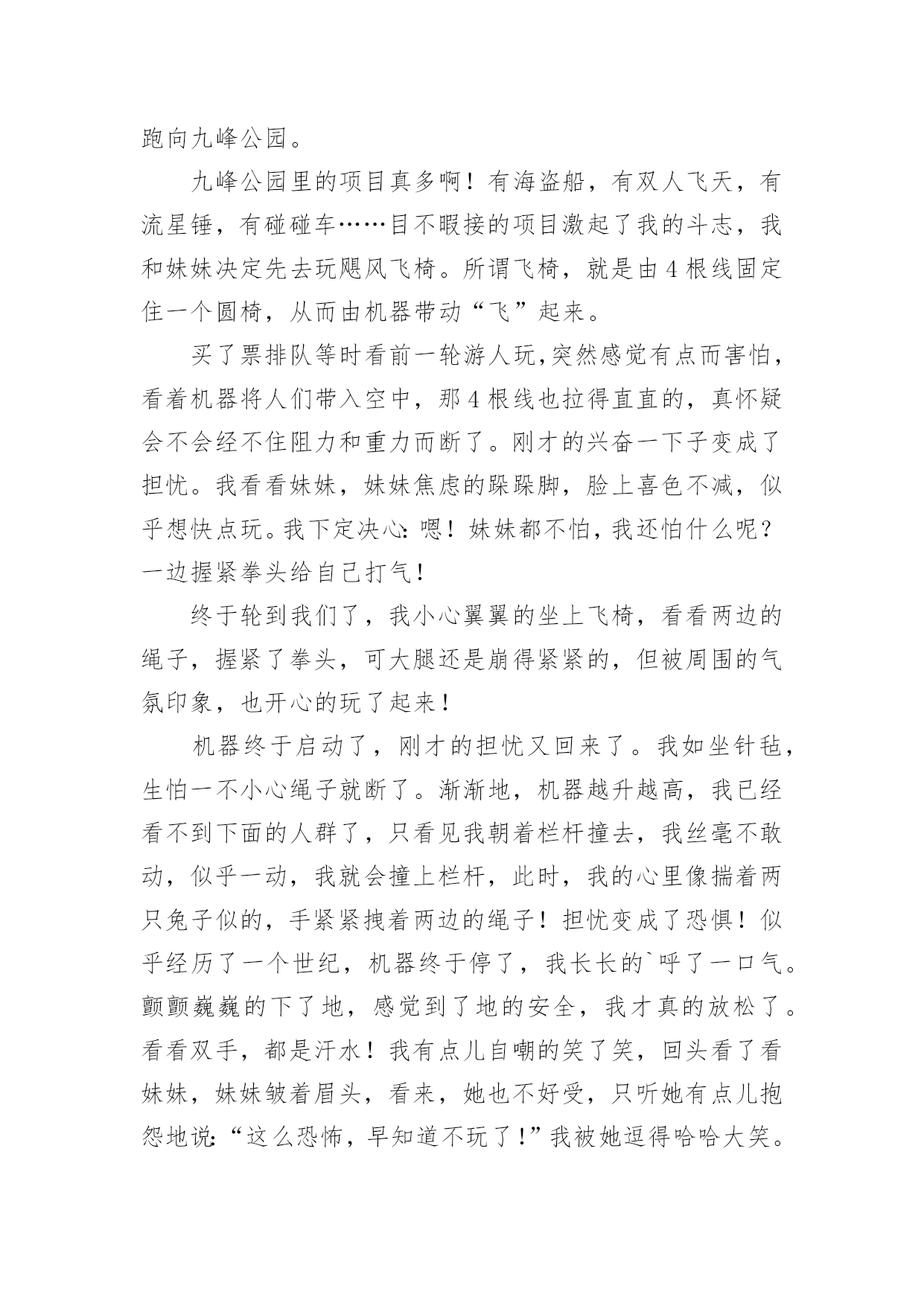 跑向九峰公园。

九峰公园里的项目真多啊！有海盗船，有双人飞天，有流星锤，有碰碰车……目不暇接的项目激起了我的斗志，我和妹妹决定先去玩飓风飞椅。所谓飞椅，就是由4根线固定住一个圆椅，从而由机器带动“飞”起来。

买了票排队等时看前一轮游人玩,突然感觉有点而害怕，看着机器将人们带入空中，那4根线也拉得直直的，真怀疑会不会经不住阻力和重力而断了。刚才的兴奋一下子变成了担忧。我看看妹妹，妹妹焦虑的跺跺脚，脸上喜色不减，似乎想快点玩。我下定决心:嗯！妹妹都不怕，我还怕什么呢？一边握紧拳头给自己打气！

终于轮到我们了，我小心翼翼的坐上飞椅，看看两边的绳子，握紧了拳头，可大腿还是崩得紧紧的，但被周围的气氛印象，也开心的玩了起来！

机器终于启动了，刚才的担忧又回来了。我如坐针毡，生怕一不小心绳子就断了。渐渐地，机器越升越高，我已经看不到下面的人群了，只看见我朝着栏杆撞去，我丝毫不敢动，似乎一动，我就会撞上栏杆，此时，我的心里像揣着两只兔子似的，手紧紧拽着两边的绳子！担忧变成了恐惧！似乎经历了一个世纪，机器终于停了，我长长的`呼了一口气。颤颤巍巍的下了地，感觉到了地的安全，我才真的放松了。看看双手，都是汗水！我有点儿自嘲的笑了笑，回头看了看妹妹，妹妹皱着眉头，看来，她也不好受，只听她有点儿抱怨地说:“这么恐怖，早知道不玩了!”我被她逗得哈哈大笑。